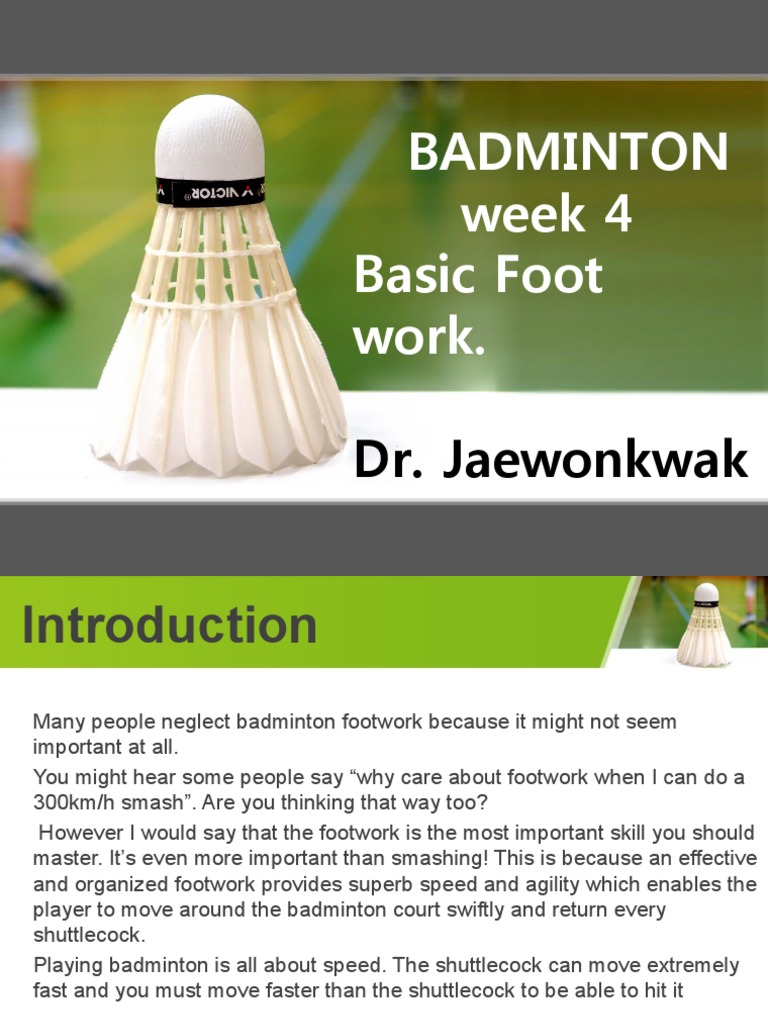 BADMINTON
week 4
Basic Foot work.

Dr. Jaewonkwak

Introduction

Many people neglect badminton footwork because it might not seem important at all.

You might hear some people say "why care about footwork when I can do a 300km/h smash". Are you thinking that way too?

However I would say that the footwork is the most important skill you should master. It's even more important than smashing! This is because an effective and organized footwork provides superb speed and agility which enables the player to move around the badminton court swiftly and return every shuttlecock.

Playing badminton is all about speed. The shuttlecock can move extremely fast and you must move faster than the shuttlecock to be able to hit it